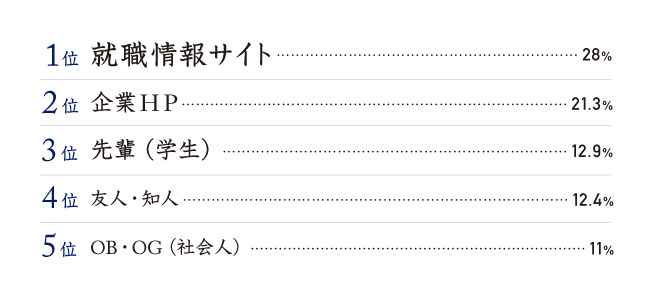 1位 就職情報サイト 28%

2位 企業HP 21.3%

3位 先輩（学生） 12.9%

4位 友人・知人 12.4%

5位 OB・OG（社会人） 11%